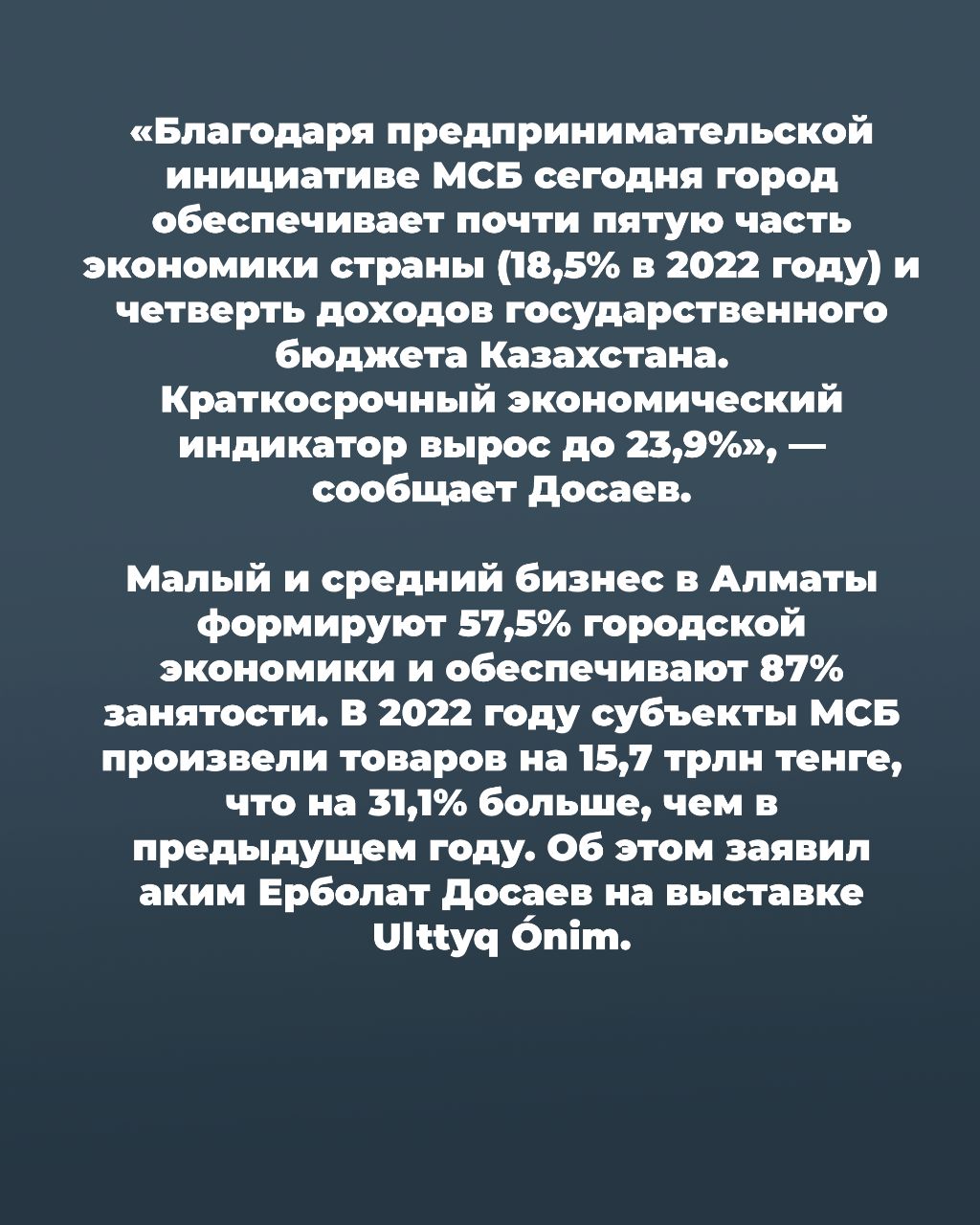 «Благодаря предпринимательской инициативе МСБ сегодня город обеспечивает почти пятую часть экономики страны (18,5% в 2022 году) и четверть доходов государственного бюджета Казахстана. Краткосрочный экономический индикатор вырос до 23,9%», — сообщает Досаев.

Малый и средний бизнес в Алматы формируют 57,5% городской экономики и обеспечивают 87% занятости. В 2022 году субъекты МСБ произвели товаров на 15,7 трлн тенге, что на 31,1% больше, чем в предыдущем году. Об этом заявил аким Ерболат Досаев на выставке Ulttyq Ónim.